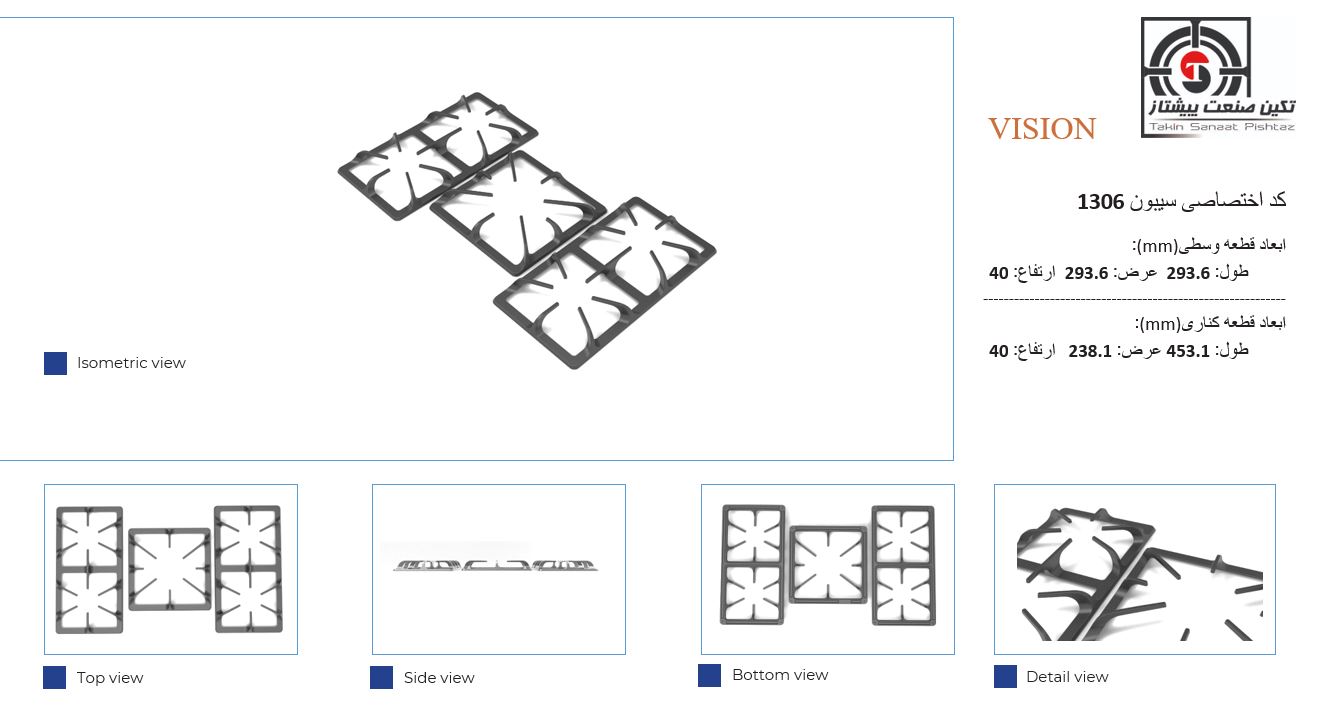 تکین صنعت پیشتاز
Takin Sanaat Pishtaz

VISION

کد اختصاصی سیبون 1306

ابعاد قطعه وسطی(mm):
طول: 293.6 عرض: 293.6 ارتفاع: 40

ابعاد قطعه کناری(mm):
طول: 453.1 عرض: 238.1 ارتفاع: 40

Isometric view

Top view

Side view

Bottom view

Detail view